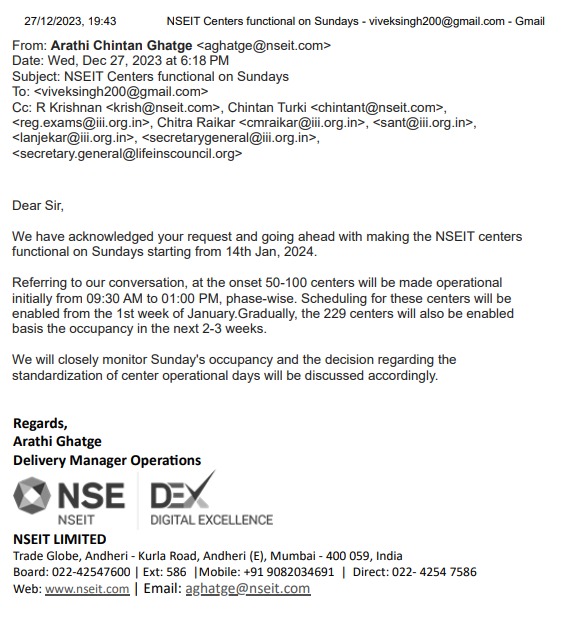 27/12/2023, 19:43 NSEIT Centers functional on Sundays - viveksingh200@gmail.com - Gmail

From: Arathi Chintan Ghatge <aghatge@nseit.com>
Date: Wed, Dec 27, 2023 at 6:18 PM
Subject: NSEIT Centers functional on Sundays
To: <viveksingh200@gmail.com>
Cc: R Krishnan <krish@nseit.com>, Chintan Turki <chintant@nseit.com>, <reg.exams@iii.org.in>, Chitra Raikar <cmraikar@iii.org.in>, <sant@iii.org.in>, <lanjekar@iii.org.in>, <secretarygeneral@iii.org.in>, <secretary.general@lifeinscouncil.org>

Dear Sir,

We have acknowledged your request and going ahead with making the NSEIT centers functional on Sundays starting from 14th Jan, 2024.

Referring to our conversation, at the onset 50-100 centers will be made operational initially from 09:30 AM to 01:00 PM, phase-wise. Scheduling for these centers will be enabled from the 1st week of January.Gradually, the 229 centers will also be enabled basis the occupancy in the next 2-3 weeks.

We will closely monitor Sunday's occupancy and the decision regarding the standardization of center operational days will be discussed accordingly.

Regards,
Arathi Ghatge
Delivery Manager Operations

NSE
NSEIT
DEX
DIGITAL EXCELLENCE

NSEIT LIMITED
Trade Globe, Andheri - Kurla Road, Andheri (E), Mumbai - 400 059, India
Board: 022-42547600 | Ext: 586 |Mobile: +91 9082034691 | Direct: 022- 4254 7586
Web: www.nseit.com | Email: aghatge@nseit.com